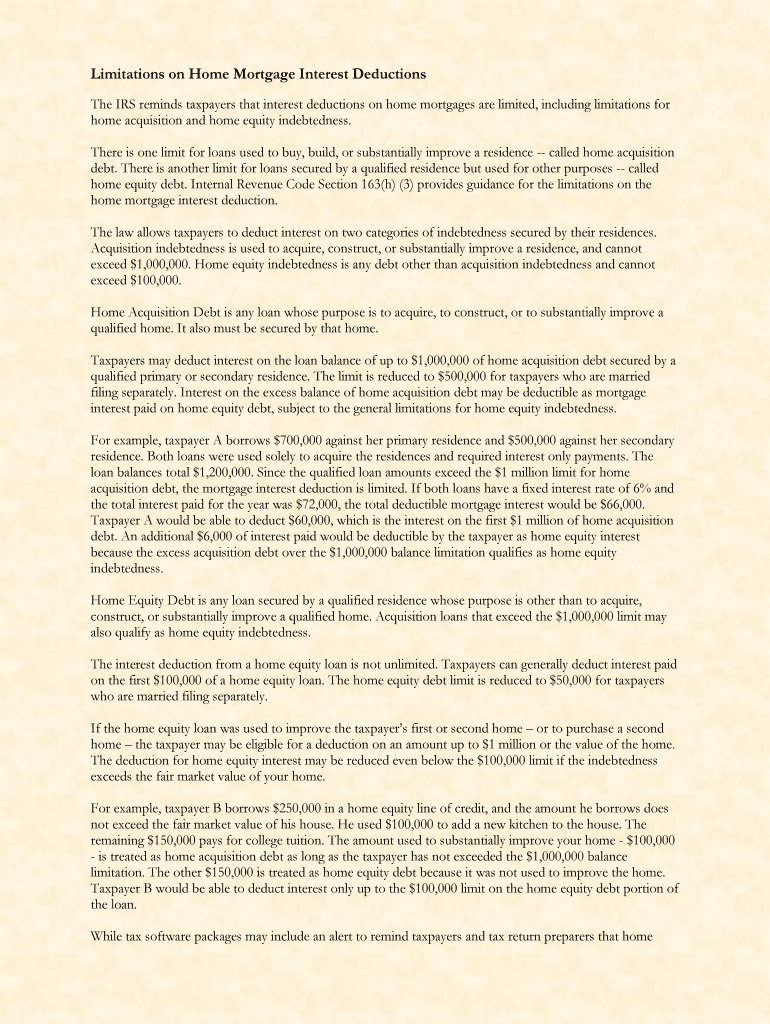 Limitations on Home Mortgage Interest Deductions

The IRS reminds taxpayers that interest deductions on home mortgages are limited, including limitations for home acquisition and home equity indebtedness.

There is one limit for loans used to buy, build, or substantially improve a residence -- called home acquisition debt. There is another limit for loans secured by a qualified residence but used for other purposes -- called home equity debt. Internal Revenue Code Section 163(h) (3) provides guidance for the limitations on the home mortgage interest deduction.

The law allows taxpayers to deduct interest on two categories of indebtedness secured by their residences. Acquisition indebtedness is used to acquire, construct, or substantially improve a residence, and cannot exceed $1,000,000. Home equity indebtedness is any debt other than acquisition indebtedness and cannot exceed $100,000.

Home Acquisition Debt is any loan whose purpose is to acquire, to construct, or to substantially improve a qualified home. It also must be secured by that home.

Taxpayers may deduct interest on the loan balance of up to $1,000,000 of home acquisition debt secured by a qualified primary or secondary residence. The limit is reduced to $500,000 for taxpayers who are married filing separately. Interest on the excess balance of home acquisition debt may be deductible as mortgage interest paid on home equity debt, subject to the general limitations for home equity indebtedness.

For example, taxpayer A borrows $700,000 against her primary residence and $500,000 against her secondary residence. Both loans were used solely to acquire the residences and required interest only payments. The loan balances total $1,200,000. Since the qualified loan amounts exceed the $1 million limit for home acquisition debt, the mortgage interest deduction is limited. If both loans have a fixed interest rate of 6% and the total interest paid for the year was $72,000, the total deductible mortgage interest would be $66,000. Taxpayer A would be able to deduct $60,000, which is the interest on the first $1 million of home acquisition debt. An additional $6,000 of interest paid would be deductible by the taxpayer as home equity interest because the excess acquisition debt over the $1,000,000 balance limitation qualifies as home equity indebtedness.

Home Equity Debt is any loan secured by a qualified residence whose purpose is other than to acquire, construct, or substantially improve a qualified home. Acquisition loans that exceed the $1,000,000 limit may also qualify as home equity indebtedness.

The interest deduction from a home equity loan is not unlimited. Taxpayers can generally deduct interest paid on the first $100,000 of a home equity loan. The home equity debt limit is reduced to $50,000 for taxpayers who are married filing separately.

If the home equity loan was used to improve the taxpayer's first or second home – or to purchase a second home – the taxpayer may be eligible for a deduction on an amount up to $1 million or the value of the home. The deduction for home equity interest may be reduced even below the $100,000 limit if the indebtedness exceeds the fair market value of your home.

For example, taxpayer B borrows $250,000 in a home equity line of credit, and the amount he borrows does not exceed the fair market value of his house. He used $100,000 to add a new kitchen to the house. The remaining $150,000 pays for college tuition. The amount used to substantially improve your home - $100,000 - is treated as home acquisition debt as long as the taxpayer has not exceeded the $1,000,000 balance limitation. The other $150,000 is treated as home equity debt because it was not used to improve the home. Taxpayer B would be able to deduct interest only up to the $100,000 limit on the home equity debt portion of the loan.

While tax software packages may include an alert to remind taxpayers and tax return preparers that home